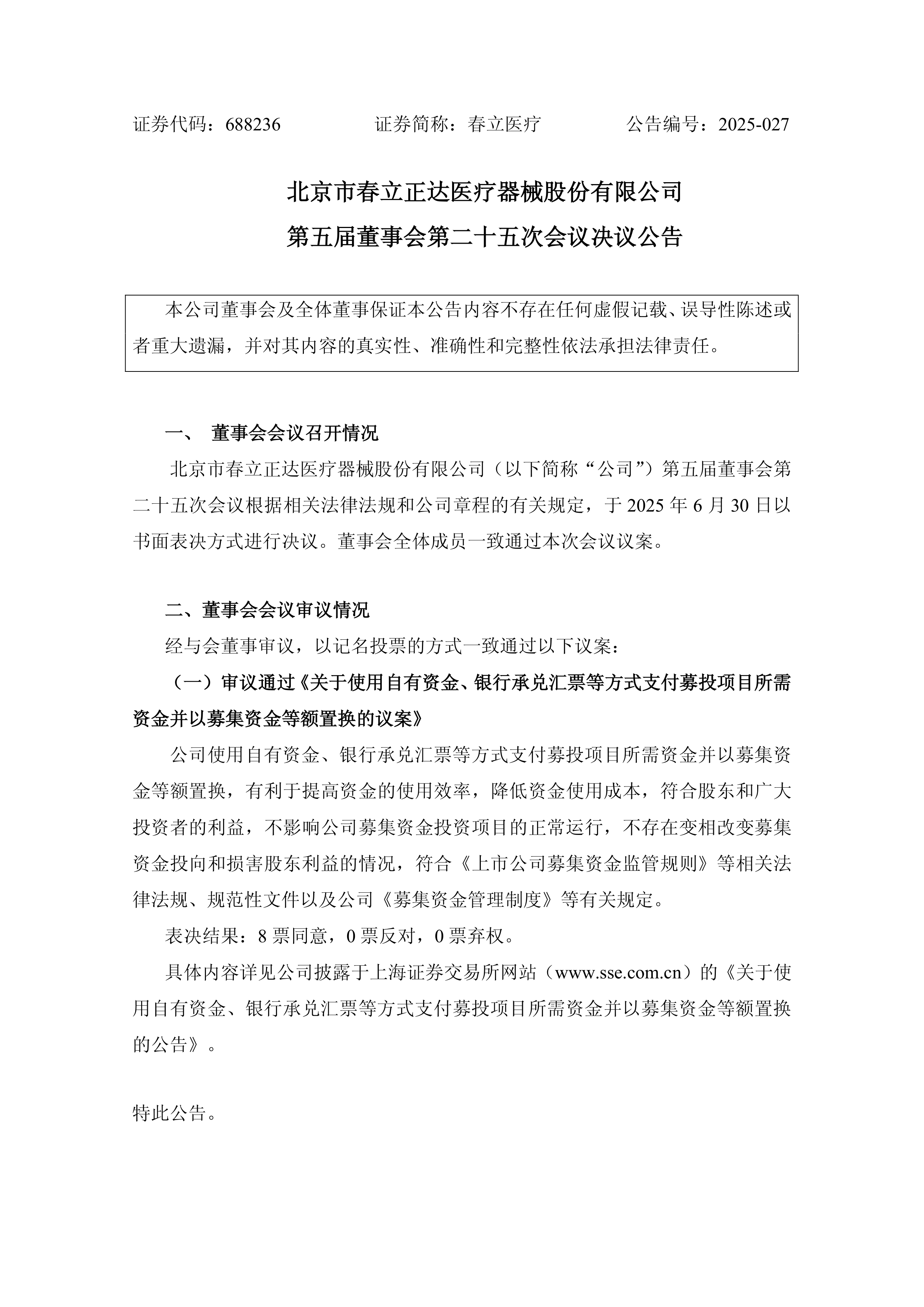 证券代码：688236　　证券简称：春立医疗　　公告编号：2025-027

北京市春立正达医疗器械股份有限公司
第五届董事会第二十五次会议决议公告

本公司董事会及全体董事保证本公告内容不存在任何虚假记载、误导性陈述或者重大遗漏，并对其内容的真实性、准确性和完整性依法承担法律责任。

一、 董事会会议召开情况

北京市春立正达医疗器械股份有限公司（以下简称“公司”）第五届董事会第二十五次会议根据相关法律法规和公司章程的有关规定，于 2025 年 6 月 30 日以书面表决方式进行决议。董事会全体成员一致通过本次会议议案。

二、董事会会议审议情况

经与会董事审议，以记名投票的方式一致通过以下议案：

（一）审议通过《关于使用自有资金、银行承兑汇票等方式支付募投项目所需资金并以募集资金等额置换的议案》

公司使用自有资金、银行承兑汇票等方式支付募投项目所需资金并以募集资金等额置换，有利于提高资金的使用效率，降低资金使用成本，符合股东和广大投资者的利益，不影响公司募集资金投资项目的正常运行，不存在变相改变募集资金投向和损害股东利益的情况，符合《上市公司募集资金监管规则》等相关法律法规、规范性文件以及公司《募集资金管理制度》等有关规定。

表决结果：8 票同意，0 票反对，0 票弃权。

具体内容详见公司披露于上海证券交易所网站（www.sse.com.cn）的《关于使用自有资金、银行承兑汇票等方式支付募投项目所需资金并以募集资金等额置换的公告》。

特此公告。